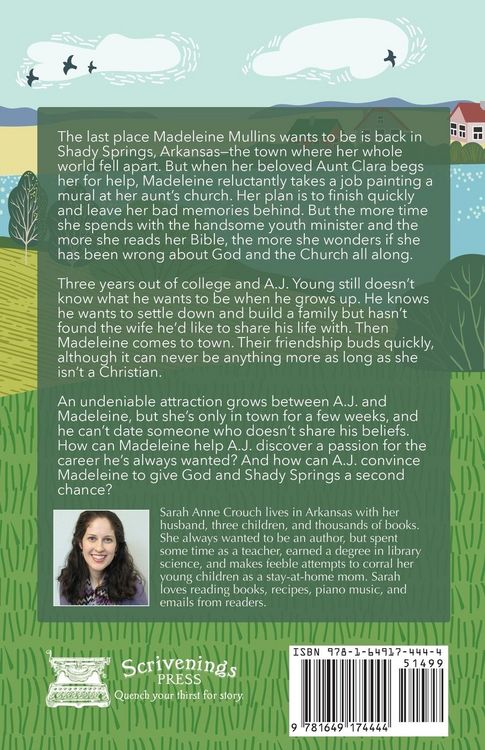 The last place Madeleine Mullins wants to be is back in Shady Springs, Arkansas—the town where her whole world fell apart. But when her beloved Aunt Clara begs her for help, Madeleine reluctantly takes a job painting a mural at her aunt's church. Her plan is to finish quickly and leave her bad memories behind. But the more time she spends with the handsome youth minister and the more she reads her Bible, the more she wonders if she has been wrong about God and the Church all along.

Three years out of college and A.J. Young still doesn't know what he wants to be when he grows up. He knows he wants to settle down and build a family but hasn't found the wife he'd like to share his life with. Then Madeleine comes to town. Their friendship buds quickly, although it can never be anything more as long as she isn't a Christian.

An undeniable attraction grows between A.J. and Madeleine, but she's only in town for a few weeks, and he can't date someone who doesn't share his beliefs. How can Madeleine help A.J. discover a passion for the career he's always wanted? And how can A.J. convince Madeleine to give God and Shady Springs a second chance?

Sarah Anne Crouch lives in Arkansas with her husband, three children, and thousands of books. She always wanted to be an author, but spent some time as a teacher, earned a degree in library science, and makes feeble attempts to corral her young children as a stay-at-home mom. Sarah loves reading books, recipes, piano music, and emails from readers.

Scrivenings PRESS
Quench your thirst for story.

ISBN 978-1-64917-444-4
51499
9 781649 174444